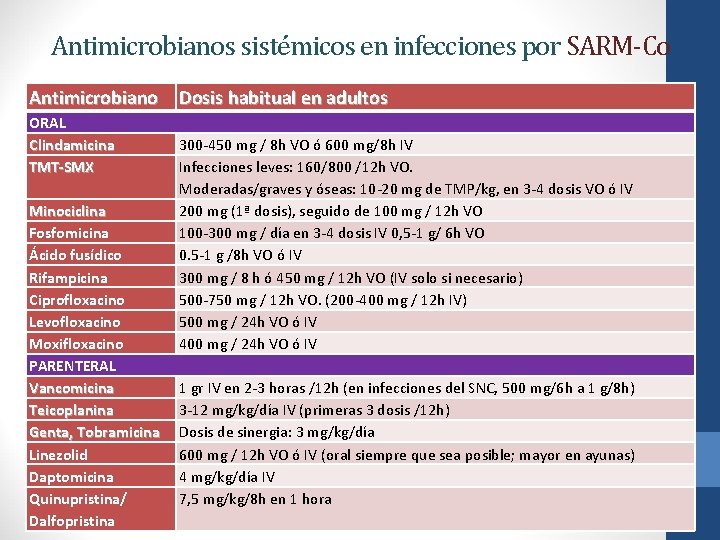 Antimicrobianos sistémicos en infecciones por SARM-Co

| Antimicrobiano | Dosis habitual en adultos |
|---|---|
| ORAL | |
| Clindamicina | 300-450 mg / 8h VO ó 600 mg/8h IV |
| TMT-SMX | Infecciones leves: 160/800 /12h VO. Moderadas/graves y óseas: 10-20 mg de TMP/kg, en 3-4 dosis VO ó IV |
| Minociclina | 200 mg (1ª dosis), seguido de 100 mg / 12h VO |
| Fosfomicina | 100-300 mg / día en 3-4 dosis IV 0,5-1 g/ 6h VO |
| Ácido fusídico | 0.5-1 g /8h VO ó IV |
| Rifampicina | 300 mg / 8 h ó 450 mg / 12h VO (IV solo si necesario) |
| Ciprofloxacino | 500-750 mg / 12h VO. (200-400 mg / 12h IV) |
| Levofloxacino | 500 mg / 24h VO ó IV |
| Moxifloxacino | 400 mg / 24h VO ó IV |
| PARENTERAL | |
| Vancomicina | 1 gr IV en 2-3 horas /12h (en infecciones del SNC, 500 mg/6h a 1 g/8h) |
| Teicoplanina | 3-12 mg/kg/día IV (primeras 3 dosis /12h) |
| Genta, Tobramicina | Dosis de sinergia: 3 mg/kg/día |
| Linezolid | 600 mg / 12h VO ó IV (oral siempre que sea posible; mayor en ayunas) |
| Daptomicina | 4 mg/kg/día IV |
| Quinupristina/ Dalfopristina | 7,5 mg/kg/8h en 1 hora |